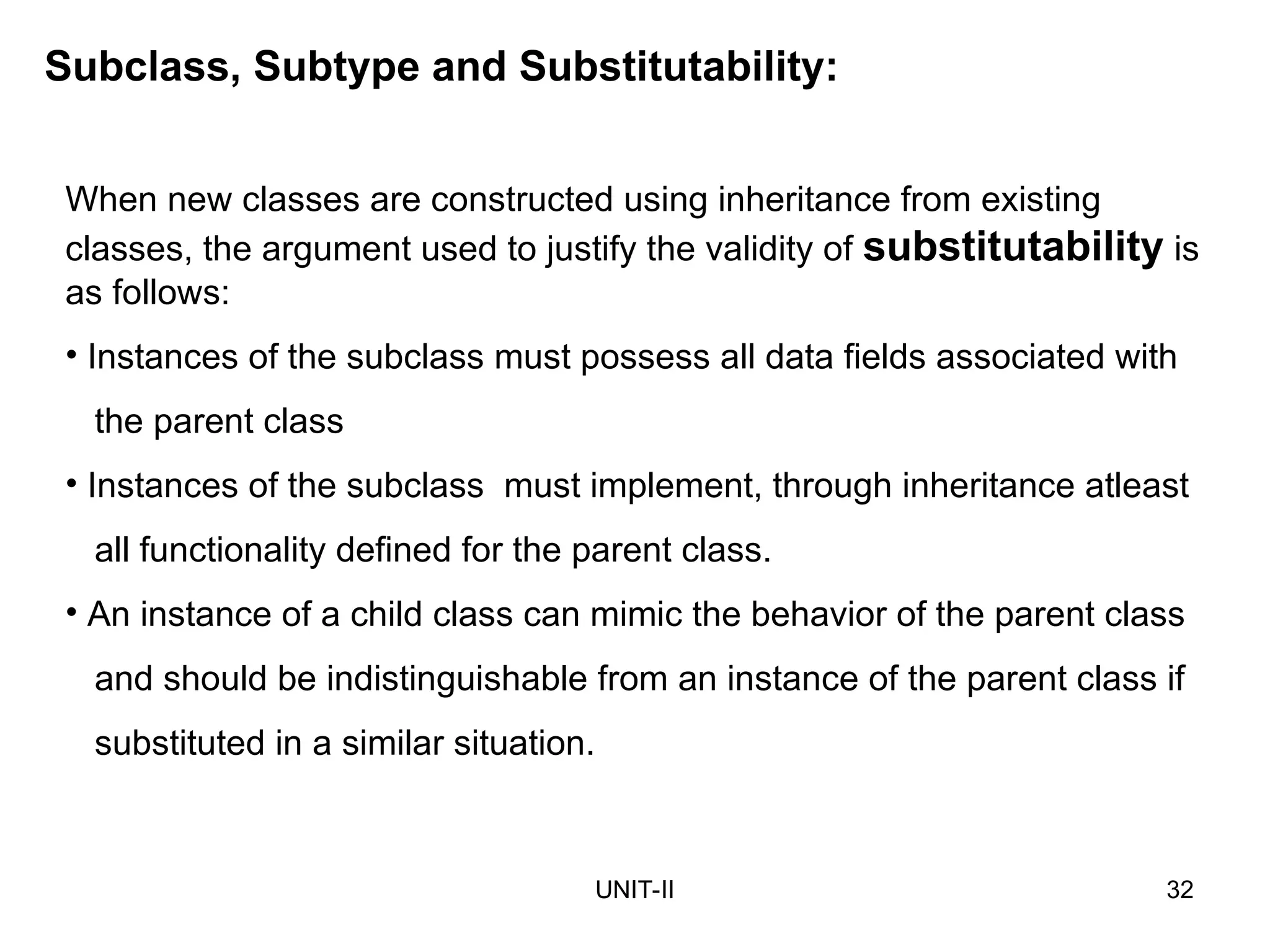 Subclass, Subtype and Substitutability:

When new classes are constructed using inheritance from existing classes, the argument used to justify the validity of substitutability is as follows:

• Instances of the subclass must possess all data fields associated with the parent class

• Instances of the subclass must implement, through inheritance atleast all functionality defined for the parent class.

• An instance of a child class can mimic the behavior of the parent class and should be indistinguishable from an instance of the parent class if substituted in a similar situation.

UNIT-II

32